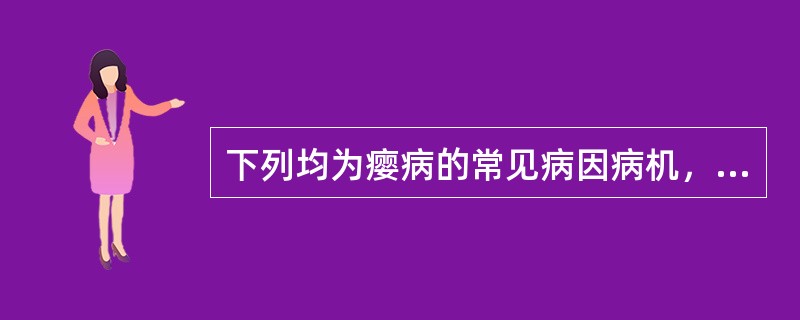 下列均为瘿病的常见病因病机，...